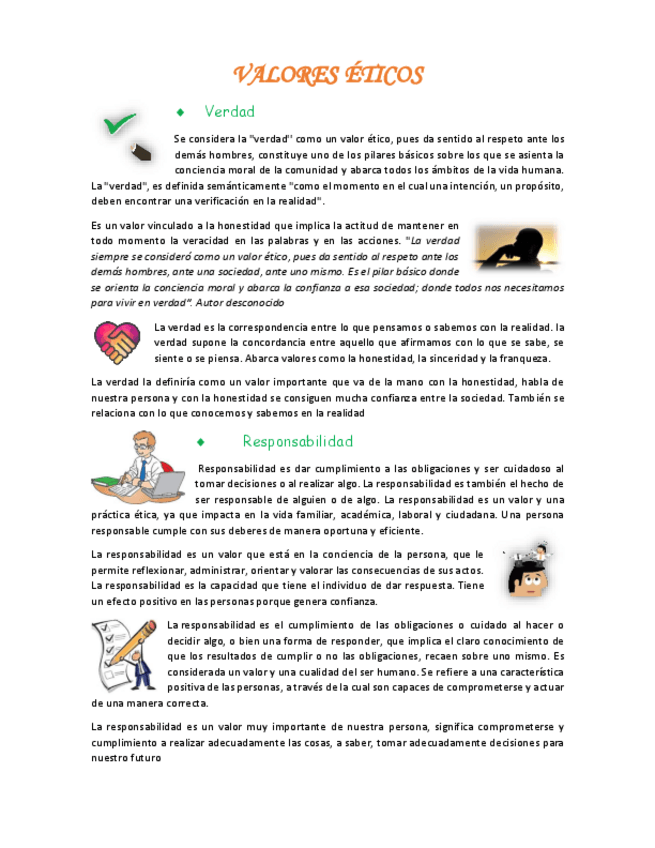 VALORES ÉTICOS

◆ Verdad

Se considera la "verdad" como un valor ético, pues da sentido al respeto ante los demás hombres, constituye uno de los pilares básicos sobre los que se asienta la conciencia moral de la comunidad y abarca todos los ámbitos de la vida humana. La "verdad", es definida semánticamente "como el momento en el cual una intención, un propósito, deben encontrar una verificación en la realidad".

Es un valor vinculado a la honestidad que implica la actitud de mantener en todo momento la veracidad en las palabras y en las acciones. "La verdad siempre se consideró como un valor ético, pues da sentido al respeto ante los demás hombres, ante una sociedad, ante uno mismo. Es el pilar básico donde se orienta la conciencia moral y abarca la confianza a esa sociedad; donde todos nos necesitamos para vivir en verdad". Autor desconocido

La verdad es la correspondencia entre lo que pensamos o sabemos con la realidad. la verdad supone la concordancia entre aquello que afirmamos con lo que se sabe, se siente o se piensa. Abarca valores como la honestidad, la sinceridad y la franqueza.

La verdad la definiría como un valor importante que va de la mano con la honestidad, habla de nuestra persona y con la honestidad se consiguen mucha confianza entre la sociedad. También se relaciona con lo que conocemos y sabemos en la realidad

◆ Responsabilidad

Responsabilidad es dar cumplimiento a las obligaciones y ser cuidadoso al tomar decisiones o al realizar algo. La responsabilidad es también el hecho de ser responsable de alguien o de algo. La responsabilidad es un valor y una práctica ética, ya que impacta en la vida familiar, académica, laboral y ciudadana. Una persona responsable cumple con sus deberes de manera oportuna y eficiente.

La responsabilidad es un valor que está en la conciencia de la persona, que le permite reflexionar, administrar, orientar y valorar las consecuencias de sus actos. La responsabilidad es la capacidad que tiene el individuo de dar respuesta. Tiene un efecto positivo en las personas porque genera confianza.

La responsabilidad es el cumplimiento de las obligaciones o cuidado al hacer o decidir algo, o bien una forma de responder, que implica el claro conocimiento de que los resultados de cumplir o no las obligaciones, recaen sobre uno mismo. Es considerada un valor y una cualidad del ser humano. Se refiere a una característica positiva de las personas, a través de la cual son capaces de comprometerse y actuar de una manera correcta.

La responsabilidad es un valor muy importante de nuestra persona, significa comprometerse y cumplimiento a realizar adecuadamente las cosas, a saber, tomar adecuadamente decisiones para nuestro futuro